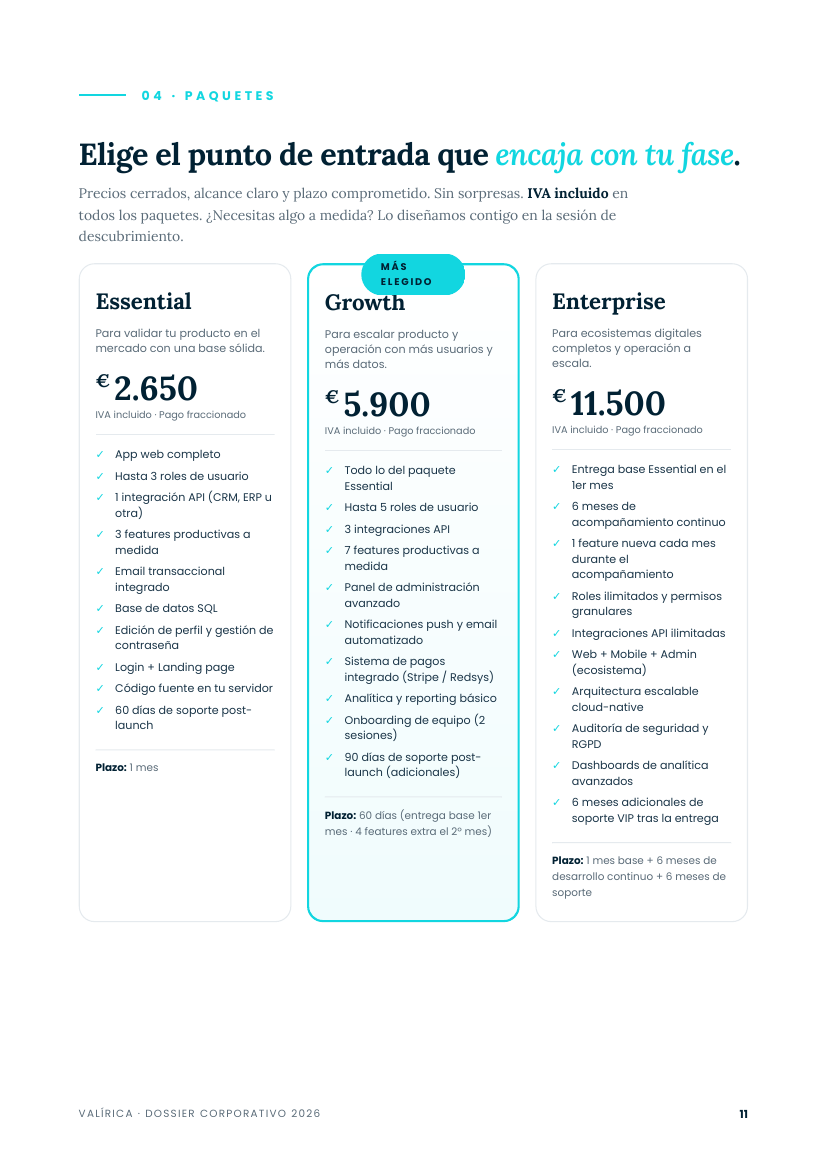 04 · PAQUETES

Elige el punto de entrada que encaja con tu fase.

Precios cerrados, alcance claro y plazo comprometido. Sin sorpresas. IVA incluido en todos los paquetes. ¿Necesitas algo a medida? Lo diseñamos contigo en la sesión de descubrimiento.

Essential

Para validar tu producto en el mercado con una base sólida.

€ 2.650

IVA incluido · Pago fraccionado

✓ App web completo
✓ Hasta 3 roles de usuario
✓ 1 integración API (CRM, ERP u otra)
✓ 3 features productivas a medida
✓ Email transaccional integrado
✓ Base de datos SQL
✓ Edición de perfil y gestión de contraseña
✓ Login + Landing page
✓ Código fuente en tu servidor
✓ 60 días de soporte post-launch

Plazo: 1 mes

MÁS ELEGIDO

Growth

Para escalar producto y operación con más usuarios y más datos.

€ 5.900

IVA incluido · Pago fraccionado

✓ Todo lo del paquete Essential
✓ Hasta 5 roles de usuario
✓ 3 integraciones API
✓ 7 features productivas a medida
✓ Panel de administración avanzado
✓ Notificaciones push y email automatizado
✓ Sistema de pagos integrado (Stripe / Redsys)
✓ Analítica y reporting básico
✓ Onboarding de equipo (2 sesiones)
✓ 90 días de soporte post-launch (adicionales)

Plazo: 60 días (entrega base 1er mes · 4 features extra el 2º mes)

Enterprise

Para ecosistemas digitales completos y operación a escala.

€ 11.500

IVA incluido · Pago fraccionado

✓ Entrega base Essential en el 1er mes
✓ 6 meses de acompañamiento continuo
✓ 1 feature nueva cada mes durante el acompañamiento
✓ Roles ilimitados y permisos granulares
✓ Integraciones API ilimitadas
✓ Web + Mobile + Admin (ecosistema)
✓ Arquitectura escalable cloud-native
✓ Auditoría de seguridad y RGPD
✓ Dashboards de analítica avanzados
✓ 6 meses adicionales de soporte VIP tras la entrega

Plazo: 1 mes base + 6 meses de desarrollo continuo + 6 meses de soporte

VALÍRICA · DOSSIER CORPORATIVO 2026

11